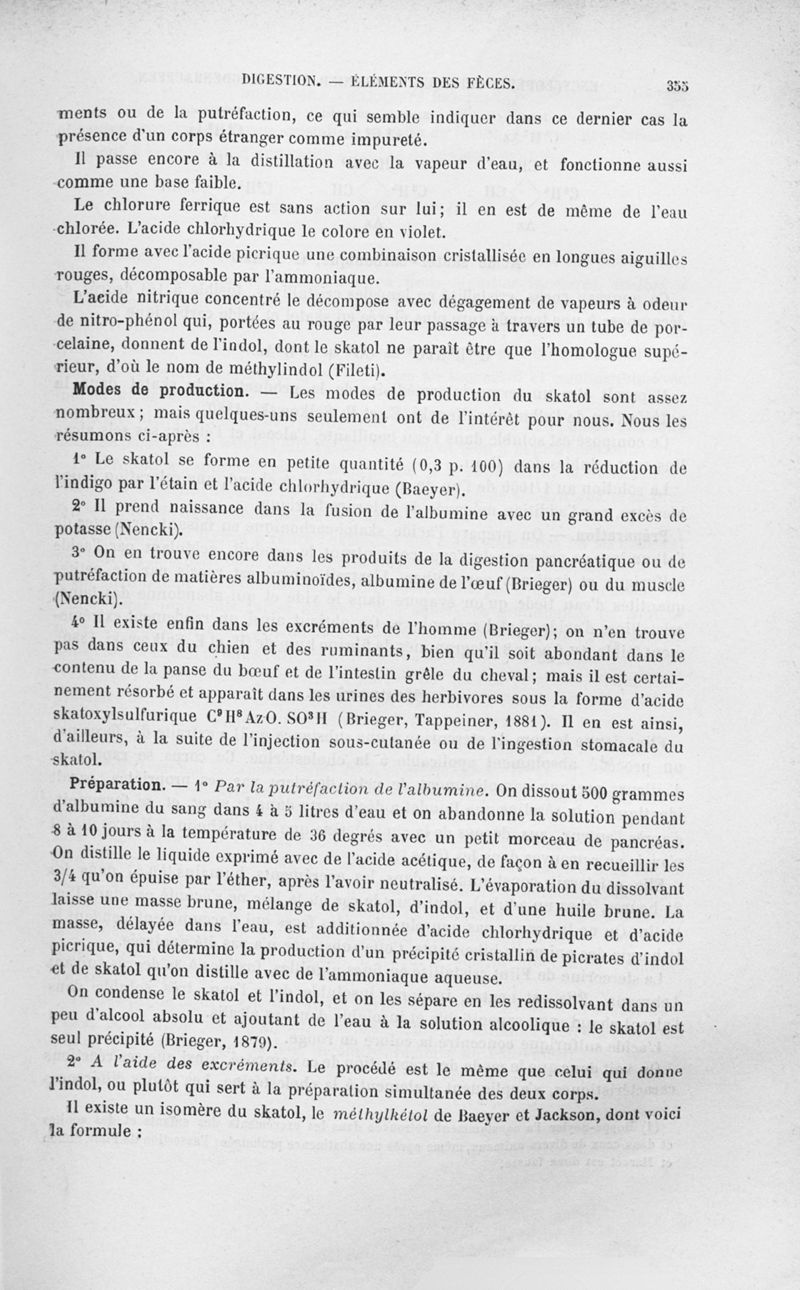 DIGESTION. — ÉLÉMENTS DES FÈCES. 355

ments ou de la putréfaction, ce qui semble indiquer dans ce dernier cas la présence d'un corps étranger comme impureté.

Il passe encore à la distillation avec la vapeur d'eau, et fonctionne aussi comme une base faible.

Le chlorure ferrique est sans action sur lui; il en est de même de l'eau chlorée. L'acide chlorhydrique le colore en violet.

Il forme avec l'acide picrique une combinaison cristallisée en longues aiguilles rouges, décomposable par l'ammoniaque.

L'acide nitrique concentré le décompose avec dégagement de vapeurs à odeur de nitro-phénol qui, portées au rouge par leur passage à travers un tube de porcelaine, donnent de l'indol, dont le skatol ne paraît être que l'homologue supérieur, d'où le nom de méthylindol (Fileti).

Modes de production. — Les modes de production du skatol sont assez nombreux; mais quelques-uns seulement ont de l'intérêt pour nous. Nous les résumons ci-après :

1° Le skatol se forme en petite quantité (0,3 p. 100) dans la réduction de l'indigo par l'étain et l'acide chlorhydrique (Baeyer).

2° Il prend naissance dans la fusion de l'albumine avec un grand excès de potasse (Nencki).

3° On en trouve encore dans les produits de la digestion pancréatique ou de putréfaction de matières albuminoïdes, albumine de l'œuf (Brieger) ou du muscle (Nencki).

4° Il existe enfin dans les excréments de l'homme (Brieger); on n'en trouve pas dans ceux du chien et des ruminants, bien qu'il soit abondant dans le contenu de la panse du bœuf et de l'intestin grêle du cheval; mais il est certainement résorbé et apparaît dans les urines des herbivores sous la forme d'acide skatoxylsulfurique $C^9H^8AzO.SO^3H$ (Brieger, Tappeiner, 1881). Il en est ainsi, d'ailleurs, à la suite de l'injection sous-cutanée ou de l'ingestion stomacale du skatol.

Préparation. — 1° Par la putréfaction de l'albumine. On dissout 500 grammes d'albumine du sang dans 4 à 5 litres d'eau et on abandonne la solution pendant 8 à 10 jours à la température de 36 degrés avec un petit morceau de pancréas. On distille le liquide exprimé avec de l'acide acétique, de façon à en recueillir les 3/4 qu'on épuise par l'éther, après l'avoir neutralisé. L'évaporation du dissolvant laisse une masse brune, mélange de skatol, d'indol, et d'une huile brune. La masse, délayée dans l'eau, est additionnée d'acide chlorhydrique et d'acide picrique, qui détermine la production d'un précipité cristallin de picrates d'indol et de skatol qu'on distille avec de l'ammoniaque aqueuse.

On condense le skatol et l'indol, et on les sépare en les redissolvant dans un peu d'alcool absolu et ajoutant de l'eau à la solution alcoolique : le skatol est seul précipité (Brieger, 1879).

2° A l'aide des excréments. Le procédé est le même que celui qui donne l'indol, ou plutôt qui sert à la préparation simultanée des deux corps.

Il existe un isomère du skatol, le méthylkétol de Baeyer et Jackson, dont voici la formule :